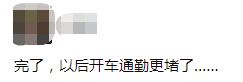 完了，以后开车通勤更堵了......